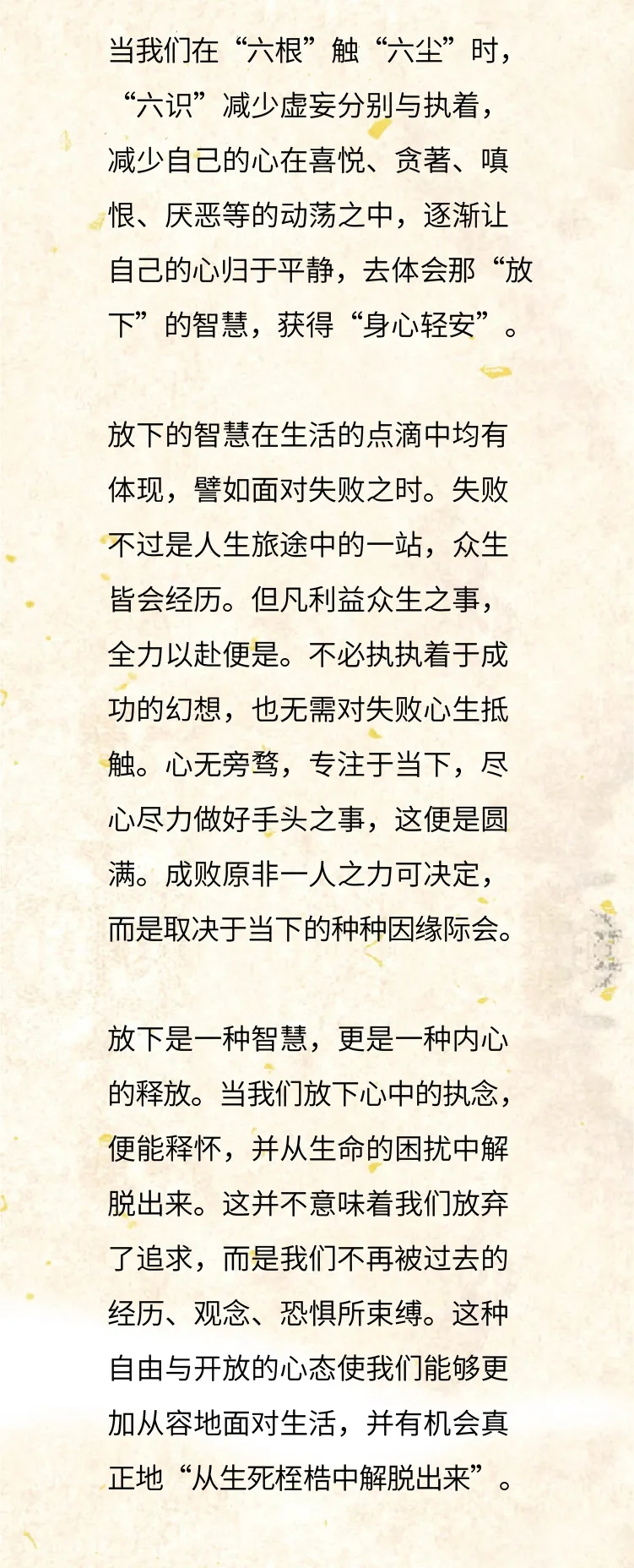 当我们在“六根”触“六尘”时，“六识”减少虚妄分别与执着，减少自己的心在喜悦、贪著、嗔恨、厌恶等的动荡之中，逐渐让自己的心归于平静，去体会那“放下”的智慧，获得“身心轻安”。

放下的智慧在生活的点滴中均有体现，譬如面对失败之时。失败不过是人生旅途中的一站，众生皆会经历。但凡利益众生之事，全力以赴便是。不必执执着于成功的幻想，也无需对失败心生抵触。心无旁骛，专注于当下，尽心尽力做好手头之事，这便是圆满。成败原非一人之力可决定，而是取决于当下的种种因缘际会。

放下是一种智慧，更是一种内心的释放。当我们放下心中的执念，便能释怀，并从生命的困扰中解脱出来。这并不意味着我们放弃了追求，而是我们不再被过去的经历、观念、恐惧所束缚。这种自由与开放的心态使我们能够更加从容地面对生活，并有机会真正地“从生死桎梏中解脱出来”。